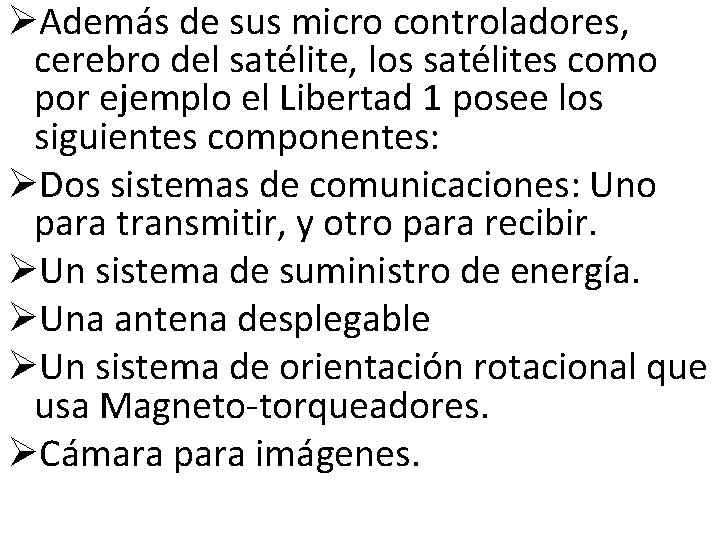 ➢Además de sus micro controladores, cerebro del satélite, los satélites como por ejemplo el Libertad 1 posee los siguientes componentes:

➢Dos sistemas de comunicaciones: Uno para transmitir, y otro para recibir.

➢Un sistema de suministro de energía.

➢Una antena desplegable

➢Un sistema de orientación rotacional que usa Magneto-torqueadores.

➢Cámara para imágenes.